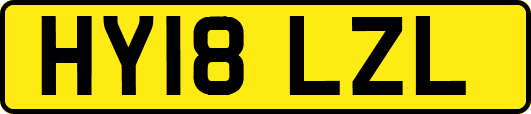 HY18 LZL